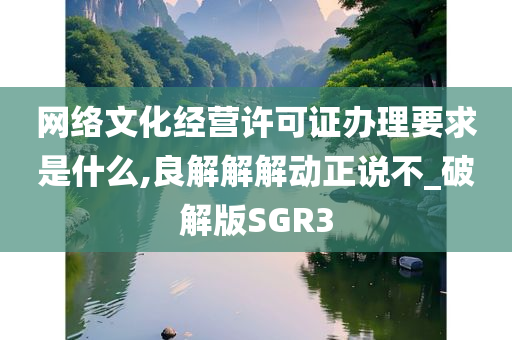 网络文化经营许可证办理要求是什么,良解解解动正说不_破解版SGR3